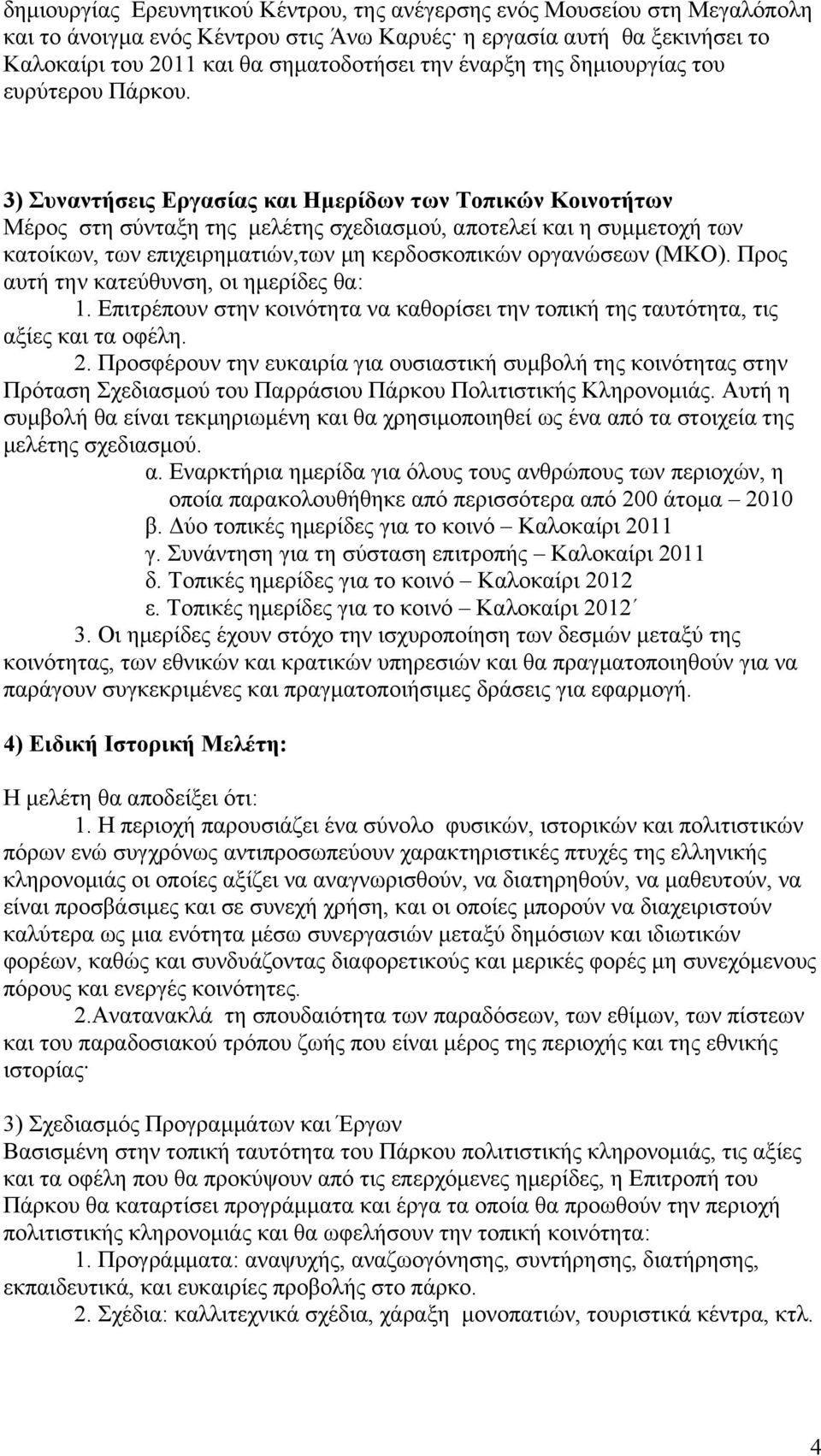 δημιουργίας Ερευνητικού Κέντρου, της ανέγερσης ενός Μουσείου στη Μεγαλόπολη και το άνοιγμα ενός Κέντρου στις Άνω Καρυές· η εργασία αυτή θα ξεκινήσει το Καλοκαίρι του 2011 και θα σηματοδοτήσει την έναρξη της δημιουργίας του ευρύτερου Πάρκου.

3) Συναντήσεις Εργασίας και Ημερίδων των Τοπικών Κοινοτήτων
Μέρος στη σύνταξη της μελέτης σχεδιασμού, αποτελεί και η συμμετοχή των κατοίκων, των επιχειρηματιών,των μη κερδοσκοπικών οργανώσεων (ΜΚΟ). Προς αυτή την κατεύθυνση, οι ημερίδες θα:
1. Επιτρέπουν στην κοινότητα να καθορίσει την τοπική της ταυτότητα, τις αξίες και τα οφέλη.
2. Προσφέρουν την ευκαιρία για ουσιαστική συμβολή της κοινότητας στην Πρόταση Σχεδιασμού του Παρράσιου Πάρκου Πολιτιστικής Κληρονομιάς. Αυτή η συμβολή θα είναι τεκμηριωμένη και θα χρησιμοποιηθεί ως ένα από τα στοιχεία της μελέτης σχεδιασμού.
α. Εναρκτήρια ημερίδα για όλους τους ανθρώπους των περιοχών, η οποία παρακολουθήθηκε από περισσότερα από 200 άτομα – 2010
β. Δύο τοπικές ημερίδες για το κοινό – Καλοκαίρι 2011
γ. Συνάντηση για τη σύσταση επιτροπής – Καλοκαίρι 2011
δ. Τοπικές ημερίδες για το κοινό – Καλοκαίρι 2012
ε. Τοπικές ημερίδες για το κοινό – Καλοκαίρι 2012΄
3. Οι ημερίδες έχουν στόχο την ισχυροποίηση των δεσμών μεταξύ της κοινότητας, των εθνικών και κρατικών υπηρεσιών και θα πραγματοποιηθούν για να παράγουν συγκεκριμένες και πραγματοποιήσιμες δράσεις για εφαρμογή.

4) Ειδική Ιστορική Μελέτη:

Η μελέτη θα αποδείξει ότι:
1. Η περιοχή παρουσιάζει ένα σύνολο φυσικών, ιστορικών και πολιτιστικών πόρων ενώ συγχρόνως αντιπροσωπεύουν χαρακτηριστικές πτυχές της ελληνικής κληρονομιάς οι οποίες αξίζει να αναγνωρισθούν, να διατηρηθούν, να μαθευτούν, να είναι προσβάσιμες και σε συνεχή χρήση, και οι οποίες μπορούν να διαχειριστούν καλύτερα ως μια ενότητα μέσω συνεργασιών μεταξύ δημόσιων και ιδιωτικών φορέων, καθώς και συνδυάζοντας διαφορετικούς και μερικές φορές μη συνεχόμενους πόρους και ενεργές κοινότητες.
2.Ανατανακλά τη σπουδαιότητα των παραδόσεων, των εθίμων, των πίστεων και του παραδοσιακού τρόπου ζωής που είναι μέρος της περιοχής και της εθνικής ιστορίας·

3) Σχεδιασμός Προγραμμάτων και Έργων
Βασισμένη στην τοπική ταυτότητα του Πάρκου πολιτιστικής κληρονομιάς, τις αξίες και τα οφέλη που θα προκύψουν από τις επερχόμενες ημερίδες, η Επιτροπή του Πάρκου θα καταρτίσει προγράμματα και έργα τα οποία θα προωθούν την περιοχή πολιτιστικής κληρονομιάς και θα ωφελήσουν την τοπική κοινότητα:
1. Προγράμματα: αναψυχής, αναζωογόνησης, συντήρησης, διατήρησης, εκπαιδευτικά, και ευκαιρίες προβολής στο πάρκο.
2. Σχέδια: καλλιτεχνικά σχέδια, χάραξη μονοπατιών, τουριστικά κέντρα, κτλ.

4